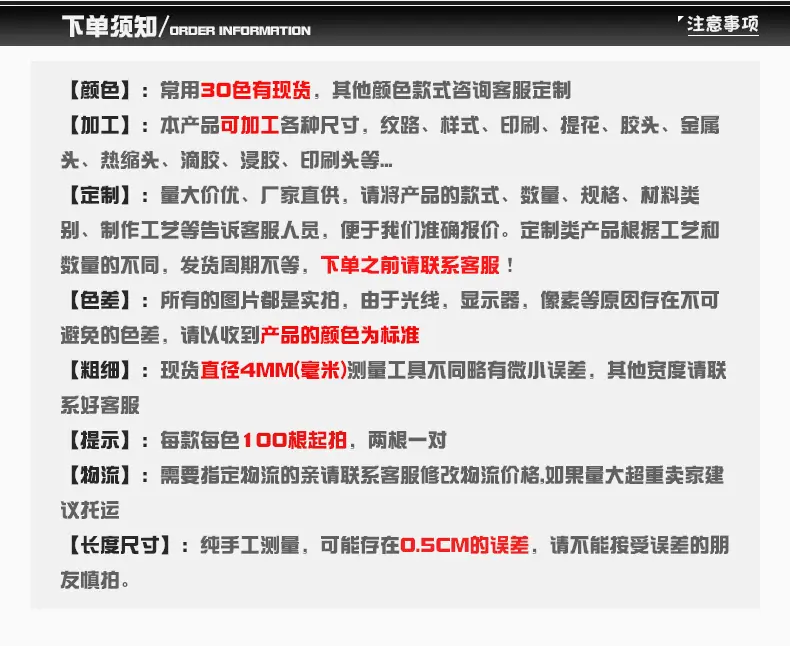 下单须知/ORDER INFORMATION

注意事项

【颜色】：常用30色有现货，其他颜色款式咨询客服定制

【加工】：本产品可加工各种尺寸，纹路、样式、印刷、提花、胶头、金属头、热缩头、滴胶、浸胶、印刷头等...

【定制】：量大价优、厂家直供，请将产品的款式、数量、规格、材料类别、制作工艺等告诉客服人员，便于我们准确报价。定制类产品根据工艺和数量的不同，发货周期不等，下单之前请联系客服！

【色差】：所有的图片都是实拍，由于光线，显示器，像素等原因存在不可避免的色差，请以收到产品的颜色为标准

【粗细】：现货直径4MM(毫米)测量工具不同略有微小误差，其他宽度请联系好客服

【提示】：每款每色100根起拍，两根一对

【物流】：需要指定物流的亲请联系客服修改物流价格,如果量大超重卖家建议托运

【长度尺寸】：纯手工测量，可能存在0.5CM的误差，请不能接受误差的朋友慎拍。